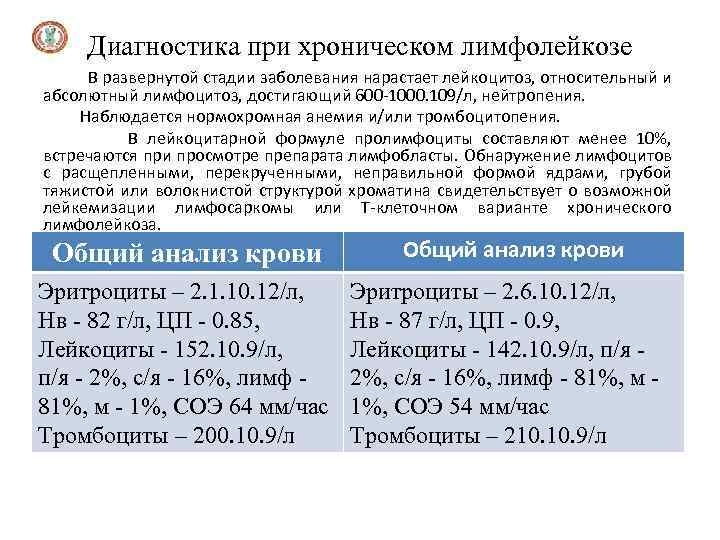 Диагностика при хроническом лимфолейкозе

В развернутой стадии заболевания нарастает лейкоцитоз, относительный и абсолютный лимфоцитоз, достигающий 600-1000.109/л, нейтропения.

Наблюдается нормохромная анемия и/или тромбоцитопения.

В лейкоцитарной формуле пролимфоциты составляют менее 10%, встречаются при просмотре препарата лимфобласты. Обнаружение лимфоцитов с расщепленными, перекрученными, неправильной формой ядрами, грубой тяжистой или волокнистой структурой хроматина свидетельствует о возможной лейкемизации лимфосаркомы или Т-клеточном варианте хронического лимфолейкоза.

| Общий анализ крови | Общий анализ крови |
|---|---|
| Эритроциты – 2.1.10.12/л, Нв - 82 г/л, ЦП - 0.85, Лейкоциты - 152.10.9/л, п/я - 2%, с/я - 16%, лимф - 81%, м - 1%, СОЭ 64 мм/час Тромбоциты – 200.10.9/л | Эритроциты – 2.6.10.12/л, Нв - 87 г/л, ЦП - 0.9, Лейкоциты - 142.10.9/л, п/я - 2%, с/я - 16%, лимф - 81%, м - 1%, СОЭ 54 мм/час Тромбоциты – 210.10.9/л |